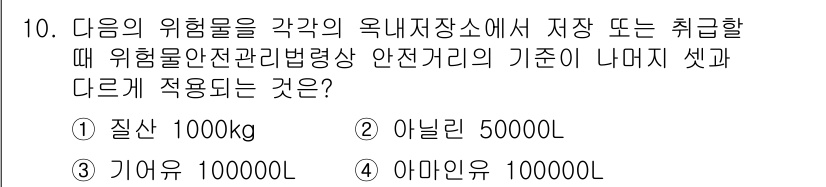 10. 다음의 위험물을 각각의 옥내저장소에서 저장 또는 취급할 때 위험물안전관리법령상 안전거리의 기준이 나머지 셋과 다르게 적용되는 것은?

① 질산 1000kg ② 아닐린 50000L

③ 기어유 100000L ④ 아마인유 100000L